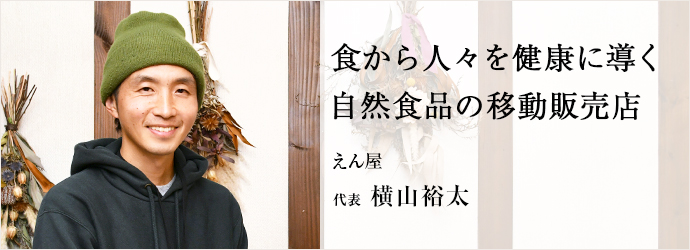 食から人々を健康に導く
自然食品の移動販売店

えん屋

代表 横山裕太